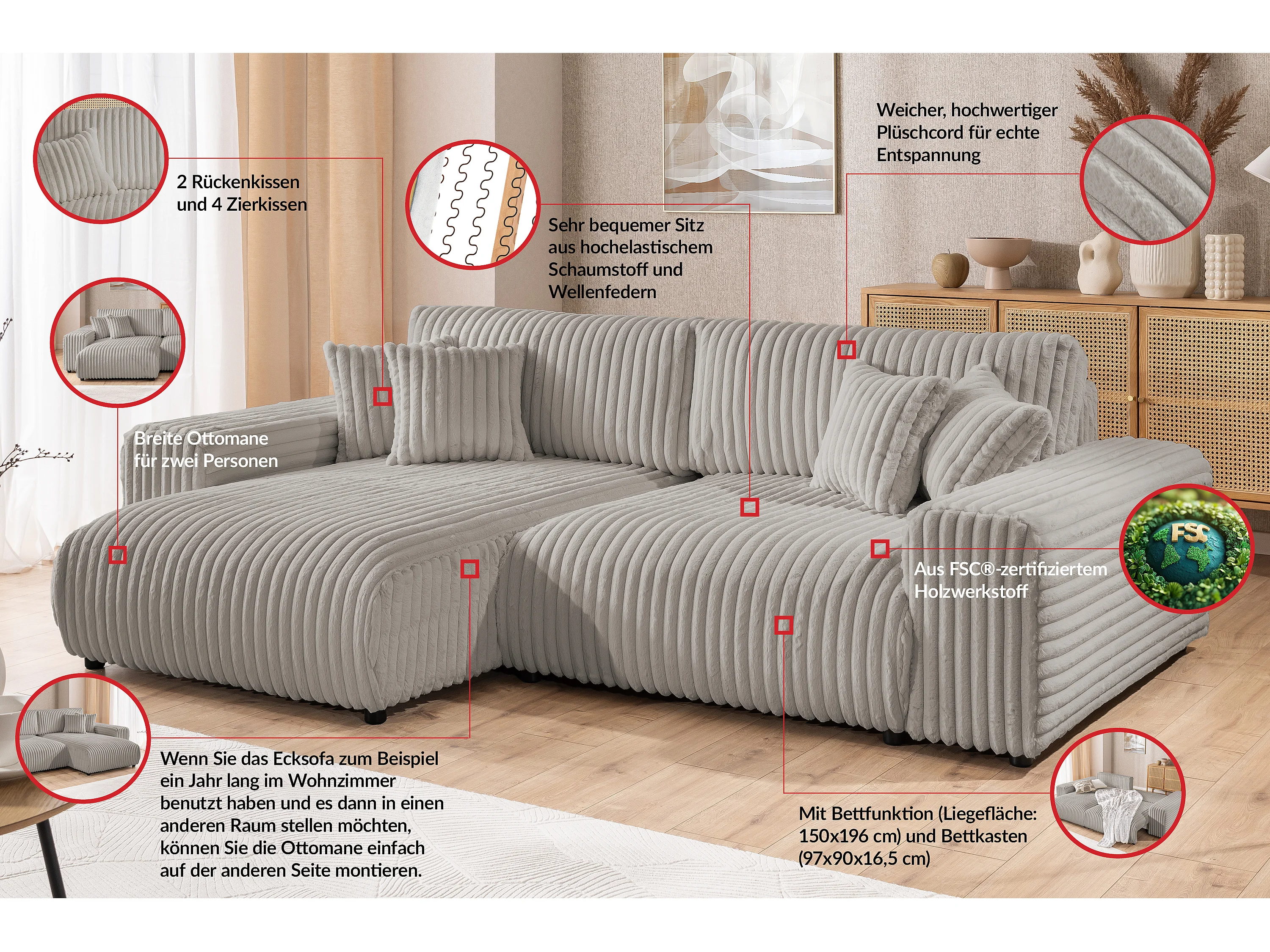 2 Rückenkissen und 4 Zierkissen

Sehr bequemer Sitz aus hochelastischem Schaumstoff und Wellenfedern

Weicher, hochwertiger Plüschcord für echte Entspannung

Breite Ottomane für zwei Personen

FSC

Aus FSC®-zertifiziertem Holzwerkstoff

Wenn Sie das Ecksofa zum Beispiel ein Jahr lang im Wohnzimmer benutzt haben und es dann in einen anderen Raum stellen möchten, können Sie die Ottomane einfach auf der anderen Seite montieren.

Mit Bettfunktion (Liegefläche: 150x196 cm) und Bettkasten (97x90x16,5 cm)